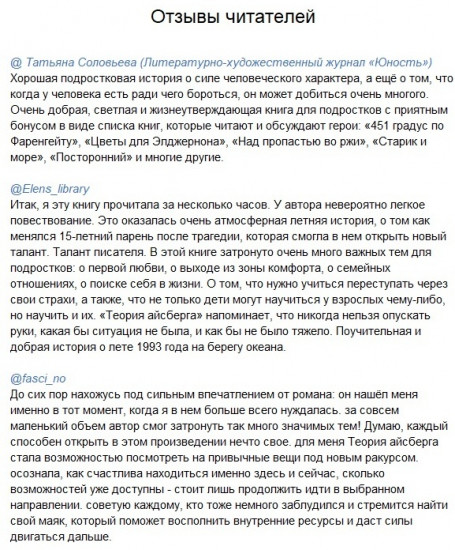 Отзывы читателей

@ Татьяна Соловьева (Литературно-художественный журнал «Юность»)
Хорошая подростковая история о силе человеческого характера, а ещё о том, что когда у человека есть ради чего бороться, он может добиться очень многого. Очень добрая, светлая и жизнеутверждающая книга для подростков с приятным бонусом в виде списка книг, которые читают и обсуждают герои: «451 градус по Фаренгейту», «Цветы для Элджернона», «Над пропастью во ржи», «Старик и море», «Посторонний» и многие другие.

@Elens_library
Итак, я эту книгу прочитала за несколько часов. У автора невероятно легкое повествование. Это оказалась очень атмосферная летняя история, о том как менялся 15-летний парень после трагедии, которая смогла в нем открыть новый талант. Талант писателя. В этой книге затронуто очень много важных тем для подростков: о первой любви, о выходе из зоны комфорта, о семейных отношениях, о поиске себя в жизни. О том, что нужно учиться переступать через свои страхи, а также, что не только дети могут научиться у взрослых чему-либо, но научить и их. «Теория айсберга» напоминает, что никогда нельзя опускать руки, какая бы ситуация не была, и как бы не было тяжело. Поучительная и добрая история о лете 1993 года на берегу океана.

@fasci_no
До сих пор нахожусь под сильным впечатлением от романа: он нашёл меня именно в тот момент, когда я в нем больше всего нуждалась. за совсем маленький объем автор смог затронуть так много значимых тем! Думаю, каждый способен открыть в этом произведении нечто свое. для меня Теория айсберга стала возможностью посмотреть на привычные вещи под новым ракурсом. осознала, как счастлива находиться именно здесь и сейчас, сколько возможностей уже доступны - стоит лишь продолжить идти в выбранном направлении. советую каждому, кто тоже немного заблудился и стремится найти свой маяк, который поможет восполнить внутренние ресурсы и даст силы двигаться дальше.